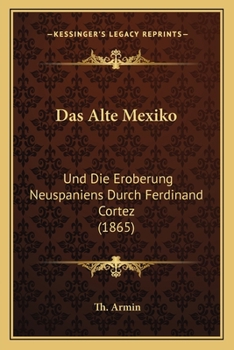 —KESSINGER'S LEGACY REPRINTS—

Das Alte Mexiko

Und Die Eroberung Neuspaniens Durch Ferdinand Cortez (1865)

Th. Armin